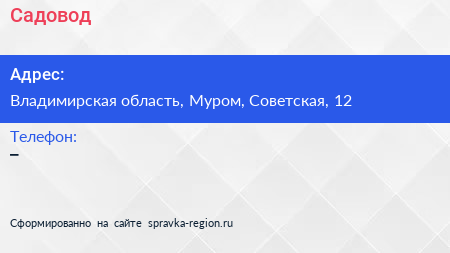 Садовод

Адрес:

Владимирская область, Муром, Советская, 12

Телефон:

–

Сформированно на сайте spravka-region.ru